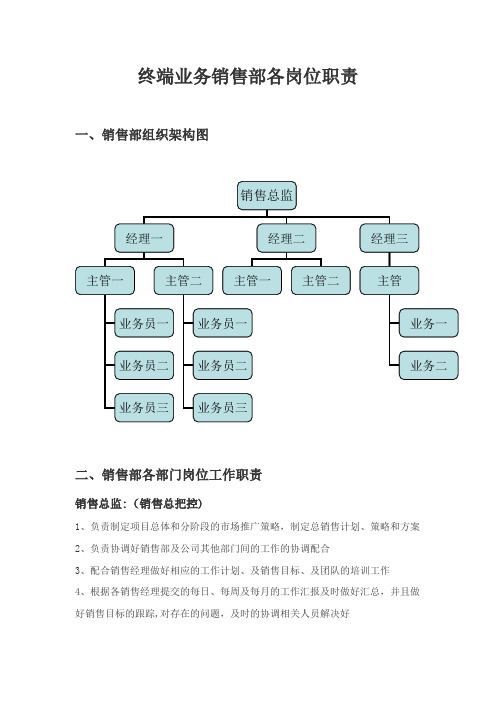 终端业务销售部各岗位职责

一、销售部组织架构图

销售总监

经理一

经理二

经理三

主管一

主管二

主管一

主管二

主管

业务员一

业务员二

业务员三

业务员一

业务员二

业务员三

业务一

业务二

二、销售部各部门岗位工作职责

销售总监:(销售总把控)

1、负责制定项目总体和分阶段的市场推广策略，制定总销售计划、策略和方案

2、负责协调好销售部及公司其他部门间的工作的协调配合

3、配合销售经理做好相应的工作计划、及销售目标、及团队的培训工作

4、根据各销售经理提交的每日、每周及每月的工作汇报及时做好汇总，并且做好销售目标的跟踪,对存在的问题，及时的协调相关人员解决好